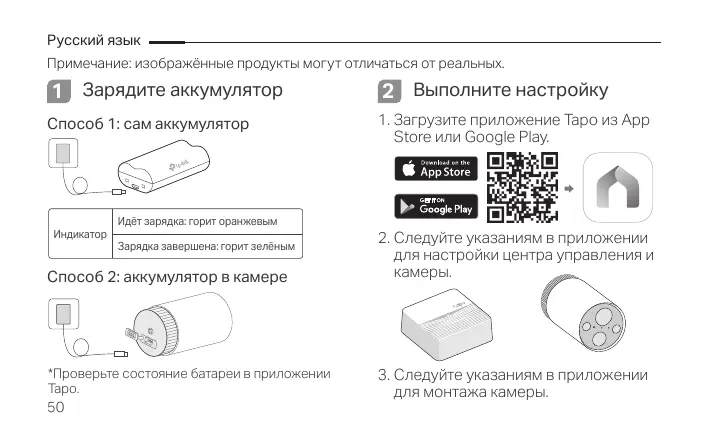 Русский язык

Примечание: изображённые продукты могут отличаться от реальных.

1 Зарядите аккумулятор

Способ 1: сам аккумулятор

tp-link

| Индикатор | Идёт зарядка: горит оранжевым |
|---|---|
| | Зарядка завершена: горит зелёным |

Способ 2: аккумулятор в камере

*Проверьте состояние батареи в приложении Tapo.

50

2 Выполните настройку

1. Загрузите приложение Tapo из App Store или Google Play.

Download on the App Store

GET IT ON Google Play

2. Следуйте указаниям в приложении для настройки центра управления и камеры.

3. Следуйте указаниям в приложении для монтажа камеры.